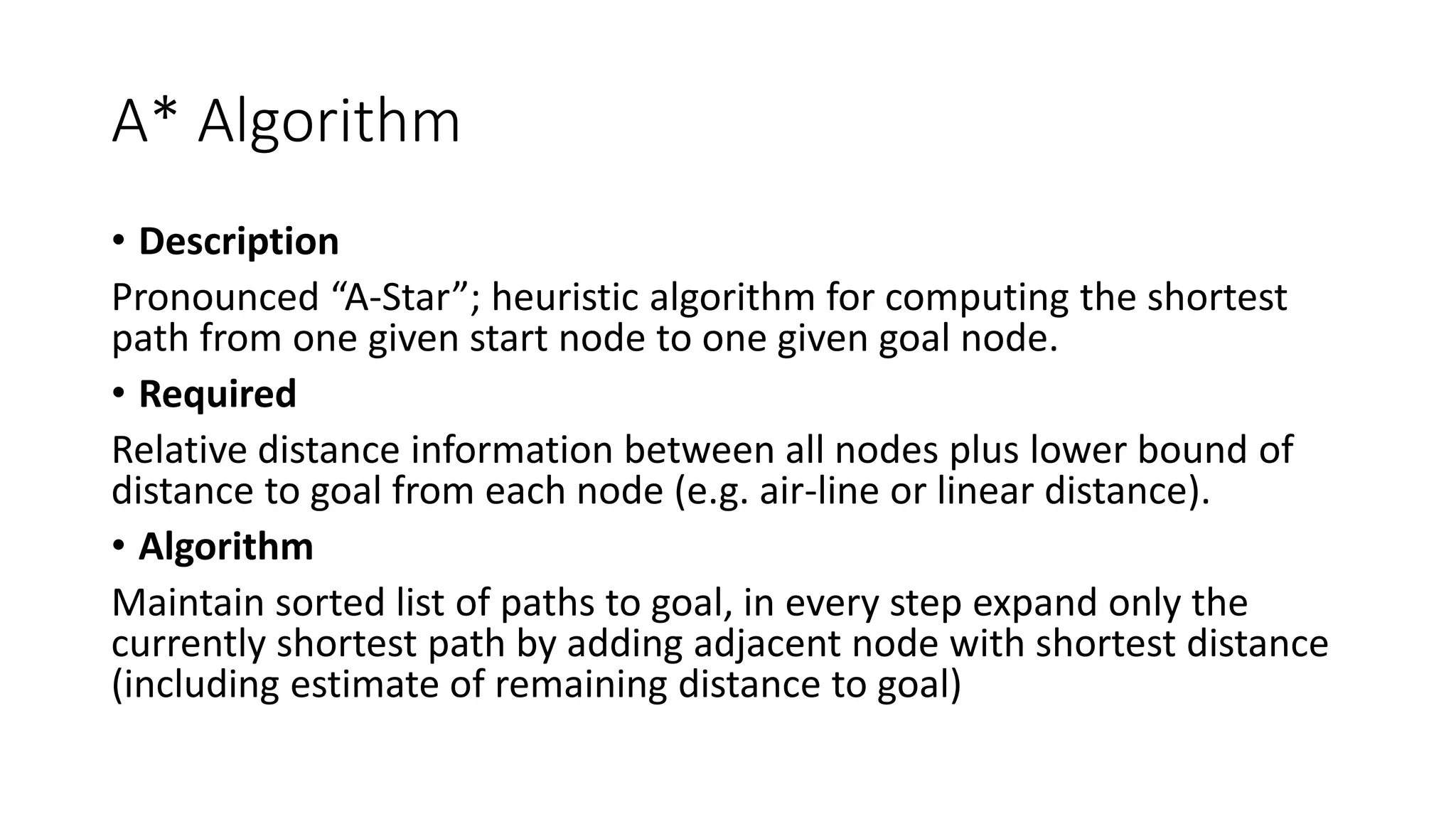 A* Algorithm

• Description

Pronounced “A-Star”; heuristic algorithm for computing the shortest path from one given start node to one given goal node.

• Required

Relative distance information between all nodes plus lower bound of distance to goal from each node (e.g. air-line or linear distance).

• Algorithm

Maintain sorted list of paths to goal, in every step expand only the currently shortest path by adding adjacent node with shortest distance (including estimate of remaining distance to goal)